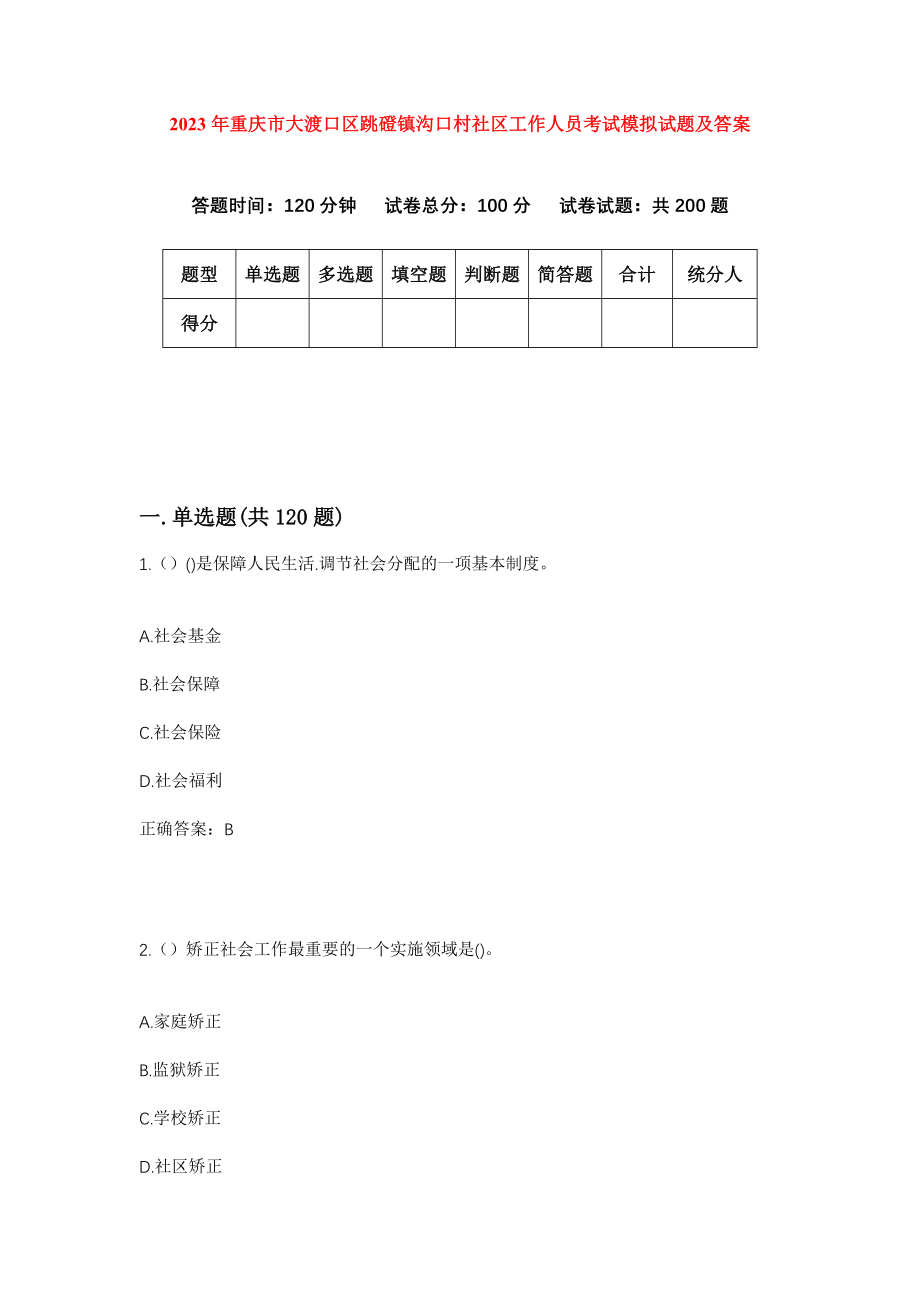 2023年重庆市大渡口区跳磴镇沟口村社区工作人员考试模拟试题及答案

答题时间：120分钟　试卷总分：100分　试卷试题：共200题

| 题型 | 单选题 | 多选题 | 填空题 | 判断题 | 简答题 | 合计 | 统分人 |
|---|---|---|---|---|---|---|---|
| 得分 | | | | | | | |

一.单选题(共120题)

1.（）()是保障人民生活.调节社会分配的一项基本制度。

A.社会基金

B.社会保障

C.社会保险

D.社会福利

正确答案：B

2.（）矫正社会工作最重要的一个实施领域是()。

A.家庭矫正

B.监狱矫正

C.学校矫正

D.社区矫正